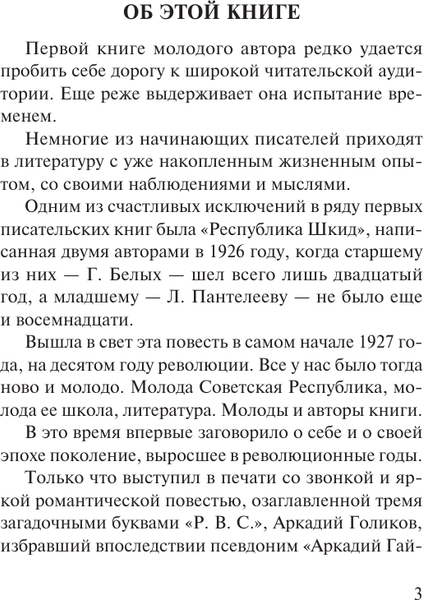 ОБ ЭТОЙ КНИГЕ

Первой книге молодого автора редко удается пробить себе дорогу к широкой читательской аудитории. Еще реже выдерживает она испытание временем.

Немногие из начинающих писателей приходят в литературу с уже накопленным жизненным опытом, со своими наблюдениями и мыслями.

Одним из счастливых исключений в ряду первых писательских книг была «Республика Шкид», написанная двумя авторами в 1926 году, когда старшему из них — Г. Белых — шел всего лишь двадцатый год, а младшему — Л. Пантелееву — не было еще и восемнадцати.

Вышла в свет эта повесть в самом начале 1927 года, на десятом году революции. Все у нас было тогда ново и молодо. Молода Советская Республика, молода ее школа, литература. Молоды и авторы книги.

В это время впервые заговорило о себе и о своей эпохе поколение, выросшее в революционные годы.

Только что выступил в печати со звонкой и яркой романтической повестью, озаглавленной тремя загадочными буквами «Р. В. С.», Аркадий Голиков, избравший впоследствии псевдоним «Аркадий Гай-

3